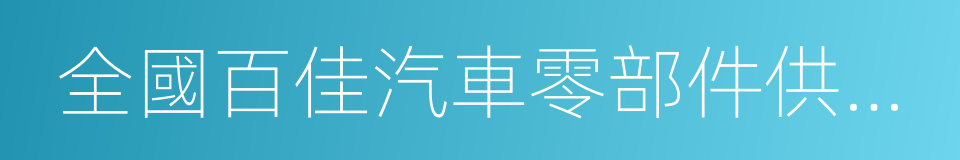 全國百佳汽車零部件供...